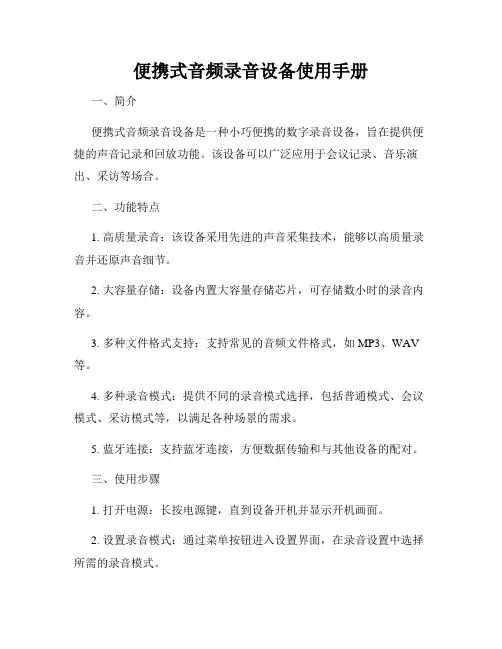 便携式音频录音设备使用手册

一、简介

便携式音频录音设备是一种小巧便携的数字录音设备，旨在提供便捷的声音记录和回放功能。该设备可以广泛应用于会议记录、音乐演出、采访等场合。

二、功能特点

1. 高质量录音：该设备采用先进的声音采集技术，能够以高质量录音并还原声音细节。

2. 大容量存储：设备内置大容量存储芯片，可存储数小时的录音内容。

3. 多种文件格式支持：支持常见的音频文件格式，如 MP3、WAV 等。

4. 多种录音模式：提供不同的录音模式选择，包括普通模式、会议模式、采访模式等，以满足各种场景的需求。

5. 蓝牙连接：支持蓝牙连接，方便数据传输和与其他设备的配对。

三、使用步骤

1. 打开电源：长按电源键，直到设备开机并显示开机画面。

2. 设置录音模式：通过菜单按钮进入设置界面，在录音设置中选择所需的录音模式。